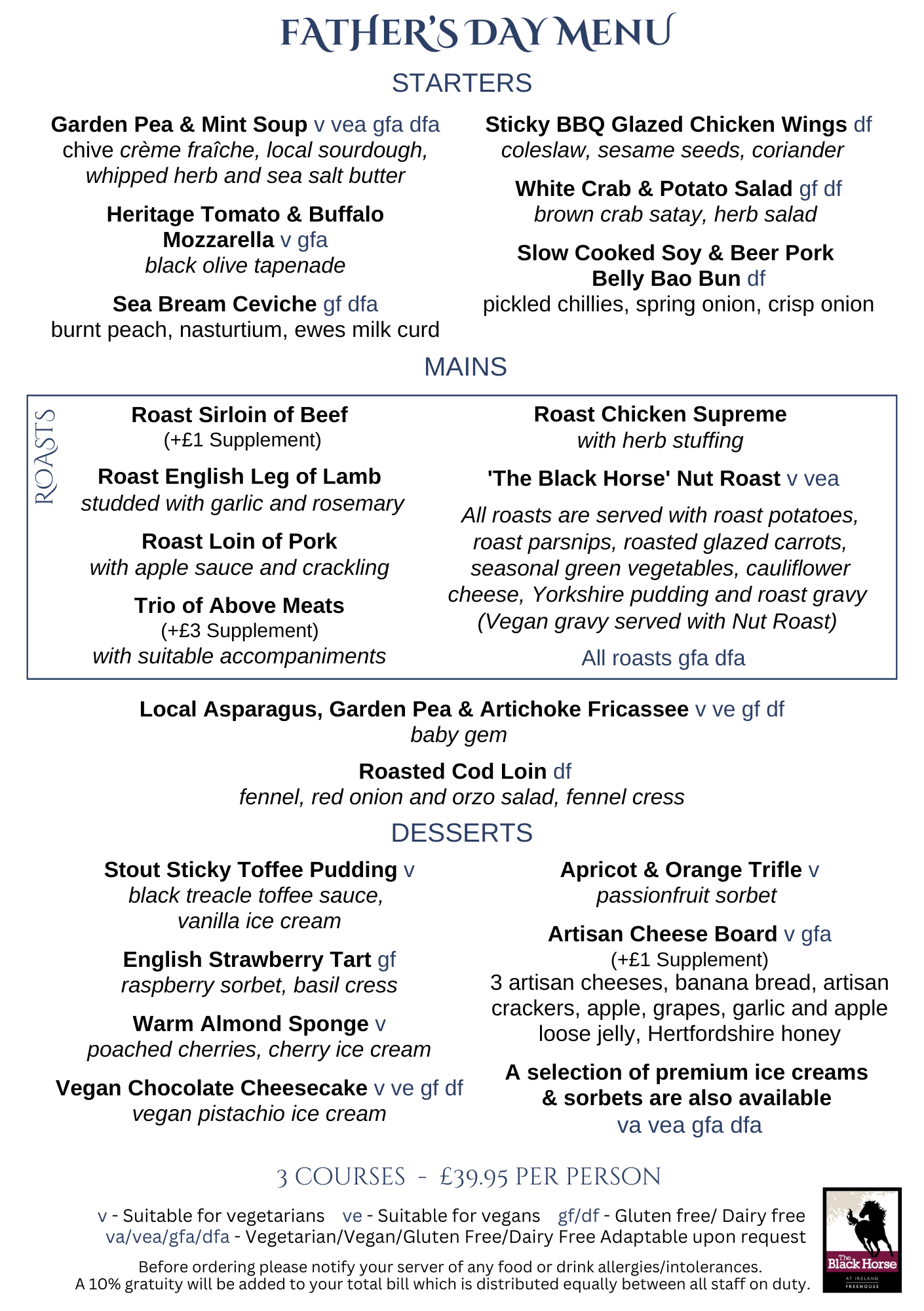 FATHER'S DAY MENU

STARTERS

Garden Pea & Mint Soup v vea gfa dfa
chive crème fraîche, local sourdough, whipped herb and sea salt butter

Heritage Tomato & Buffalo Mozzarella v gfa
black olive tapenade

Sea Bream Ceviche gf dfa
burnt peach, nasturtium, ewes milk curd

Sticky BBQ Glazed Chicken Wings df
coleslaw, sesame seeds, coriander

White Crab & Potato Salad gf df
brown crab satay, herb salad

Slow Cooked Soy & Beer Pork Belly Bao Bun df
pickled chillies, spring onion, crisp onion

MAINS

ROASTS

Roast Sirloin of Beef
(+£1 Supplement)

Roast English Leg of Lamb
studded with garlic and rosemary

Roast Loin of Pork
with apple sauce and crackling

Trio of Above Meats
(+£3 Supplement)
with suitable accompaniments

Roast Chicken Supreme
with herb stuffing

'The Black Horse' Nut Roast v vea

All roasts are served with roast potatoes, roast parsnips, roasted glazed carrots, seasonal green vegetables, cauliflower cheese, Yorkshire pudding and roast gravy (Vegan gravy served with Nut Roast)

All roasts gfa dfa

Local Asparagus, Garden Pea & Artichoke Fricassee v ve gf df
baby gem

Roasted Cod Loin df
fennel, red onion and orzo salad, fennel cress

DESSERTS

Stout Sticky Toffee Pudding v
black treacle toffee sauce, vanilla ice cream

English Strawberry Tart gf
raspberry sorbet, basil cress

Warm Almond Sponge v
poached cherries, cherry ice cream

Vegan Chocolate Cheesecake v ve gf df
vegan pistachio ice cream

Apricot & Orange Trifle v
passionfruit sorbet

Artisan Cheese Board v gfa
(+£1 Supplement)
3 artisan cheeses, banana bread, artisan crackers, apple, grapes, garlic and apple loose jelly, Hertfordshire honey

A selection of premium ice creams & sorbets are also available
va vea gfa dfa

3 COURSES - £39.95 PER PERSON

v - Suitable for vegetarians ve - Suitable for vegans gf/df - Gluten free/ Dairy free
va/vea/gfa/dfa - Vegetarian/Vegan/Gluten Free/Dairy Free Adaptable upon request

Before ordering please notify your server of any food or drink allergies/intolerances.
A 10% gratuity will be added to your total bill which is distributed equally between all staff on duty.

The Black Horse
AT IRELAND
FREEHOUSE